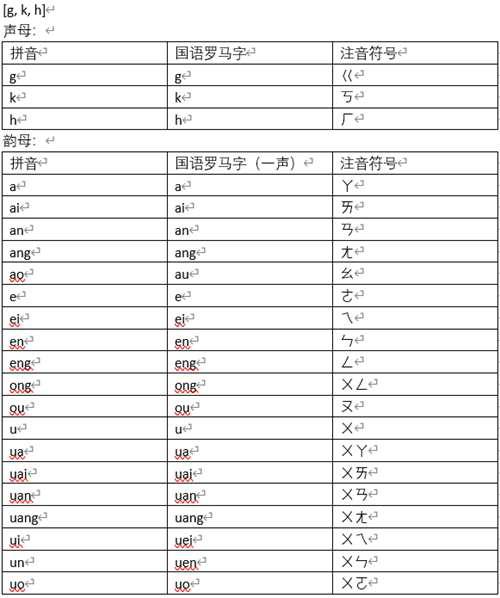 [g, k, h]

声母：

| 拼音 | 国语罗马字 | 注音符号 |
|---|---|---|
| g | g | ㄍ |
| k | k | ㄎ |
| h | h | ㄏ |

韵母：

| 拼音 | 国语罗马字（一声） | 注音符号 |
|---|---|---|
| a | a | ㄚ |
| ai | ai | ㄞ |
| an | an | ㄢ |
| ang | ang | ㄤ |
| ao | au | ㄠ |
| e | e | ㄜ |
| ei | ei | ㄟ |
| en | en | ㄣ |
| eng | eng | ㄥ |
| ong | ong | ㄨㄥ |
| ou | ou | ㄡ |
| u | u | ㄨ |
| ua | ua | ㄨㄚ |
| uai | uai | ㄨㄞ |
| uan | uan | ㄨㄢ |
| uang | uang | ㄨㄤ |
| ui | uei | ㄨㄟ |
| un | uen | ㄨㄣ |
| uo | uo | ㄨㄛ |